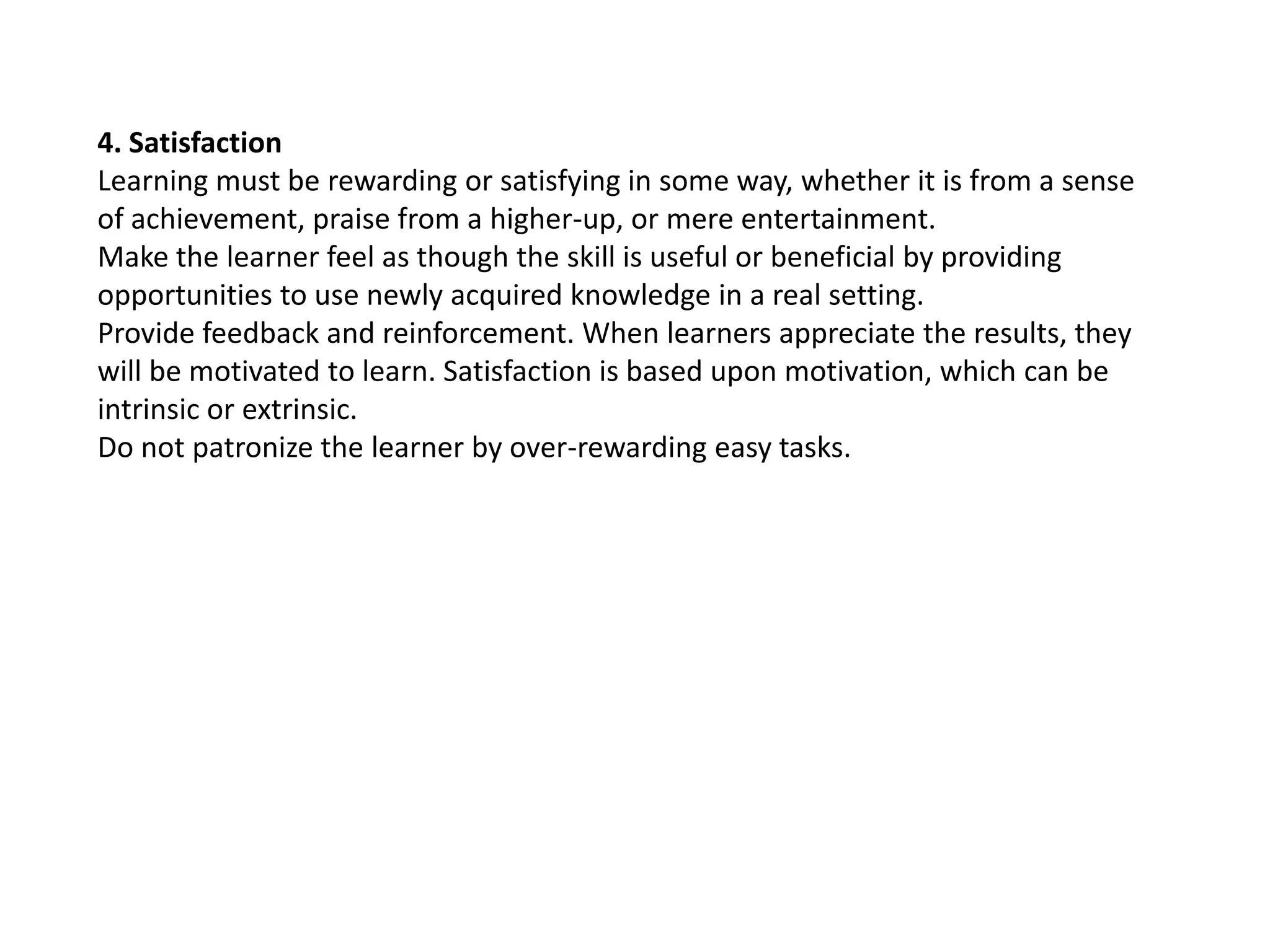 4. Satisfaction
Learning must be rewarding or satisfying in some way, whether it is from a sense of achievement, praise from a higher-up, or mere entertainment.
Make the learner feel as though the skill is useful or beneficial by providing opportunities to use newly acquired knowledge in a real setting.
Provide feedback and reinforcement. When learners appreciate the results, they will be motivated to learn. Satisfaction is based upon motivation, which can be intrinsic or extrinsic.
Do not patronize the learner by over-rewarding easy tasks.